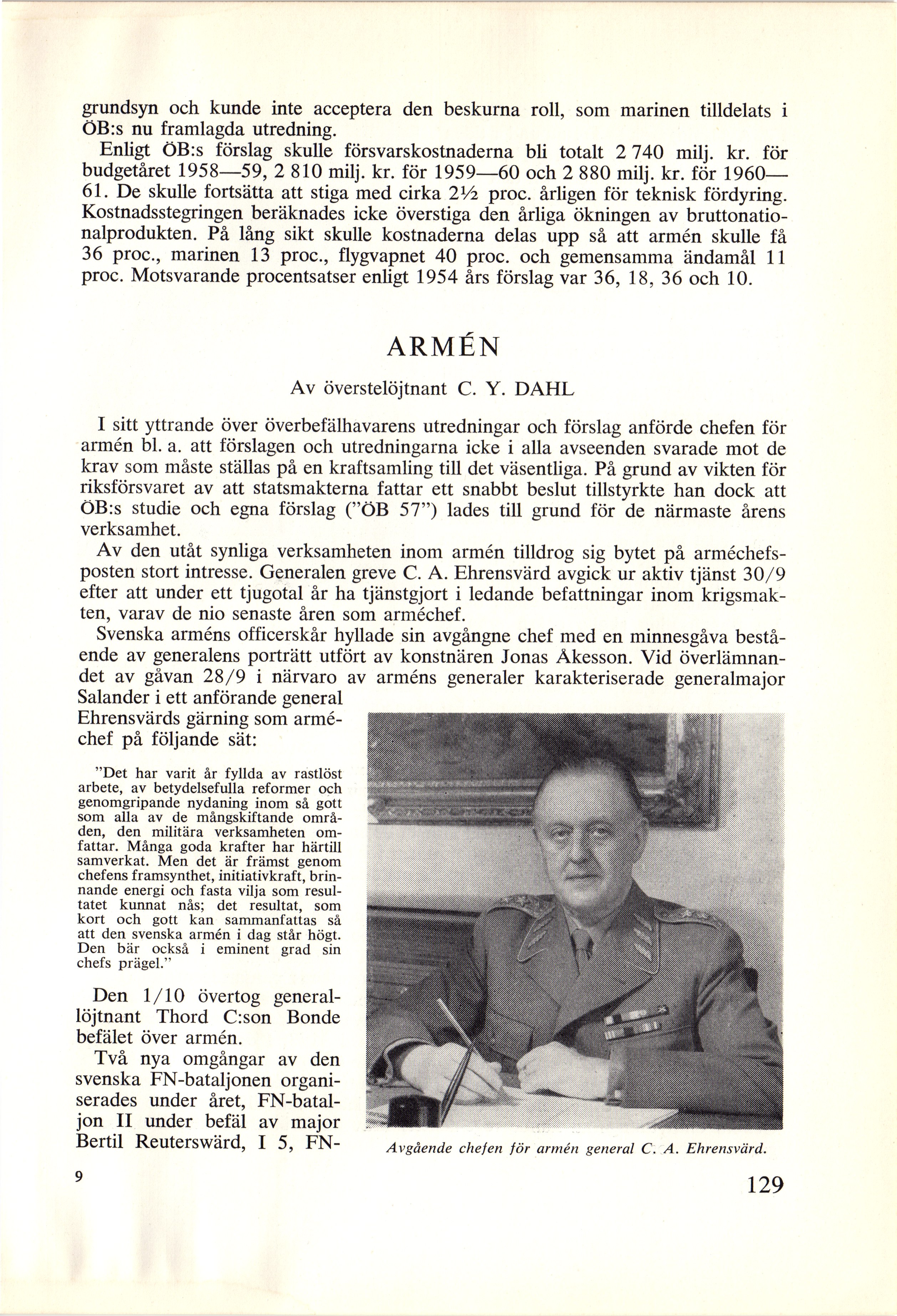 grundsyn och kunde inte acceptera den beskurna roll, som marinen tilldelats i ÖB:s nu framlagda utredning.

Enligt ÖB:s förslag skulle försvarskostnaderna bli totalt 2 740 milj. kr. för budgetåret 1958—59, 2 810 milj. kr. för 1959—60 och 2 880 milj. kr. för 1960—61. De skulle fortsätta att stiga med cirka 2½ proc. årligen för teknisk fördyring. Kostnadsstegringen beräknades icke överstiga den årliga ökningen av bruttonationalprodukten. På lång sikt skulle kostnaderna delas upp så att armén skulle få 36 proc., marinen 13 proc., flygvapnet 40 proc. och gemensamma ändamål 11 proc. Motsvarande procentsatser enligt 1954 års förslag var 36, 18, 36 och 10.

ARMÉN

Av överstelöjtnant C. Y. DAHL

I sitt yttrande över överbefälhavarens utredningar och förslag anförde chefen för armén bl. a. att förslagen och utredningarna icke i alla avseenden svarade mot de krav som måste ställas på en kraftsamling till det väsentliga. På grund av vikten för riksförsvaret av att statsmakterna fattar ett snabbt beslut tillstyrkte han dock att ÖB:s studie och egna förslag ("ÖB 57") lades till grund för de närmaste årens verksamhet.

Av den utåt synliga verksamheten inom armén tilldrog sig bytet på arméchefsposten stort intresse. Generalen greve C. A. Ehrensvärd avgick ur aktiv tjänst 30/9 efter att under ett tjugotal år ha tjänstgjort i ledande befattningar inom krigsmakten, varav de nio senaste åren som arméchef.

Svenska arméns officerskår hyllade sin avgångne chef med en minnesgåva bestående av generalens porträtt utfört av konstnären Jonas Åkesson. Vid överlämnandet av gåvan 28/9 i närvaro av arméns generaler karakteriserade generalmajor Salander i ett anförande general Ehrensvärds gärning som arméchef på följande sät:

"Det har varit år fyllda av rastlöst arbete, av betydelsefulla reformer och genomgripande nydaning inom så gott som alla av de mångskiftande områden, den militära verksamheten omfattar. Många goda krafter har härtill samverkat. Men det är främst genom chefens framsynthet, initiativkraft, brinnande energi och fasta vilja som resultatet kunnat nås; det resultat, som kort och gott kan sammanfattas så att den svenska armén i dag står högt. Den bär också i eminent grad sin chefs prägel."

Den 1/10 övertog generallöjtnant Thord C:son Bonde befälet över armén.

Två nya omgångar av den svenska FN-bataljonen organiserades under året, FN-bataljon II under befäl av major Bertil Reuterswärd, I 5, FN-

Avgående chefen för armén general C. A. Ehrensvärd.

9

129